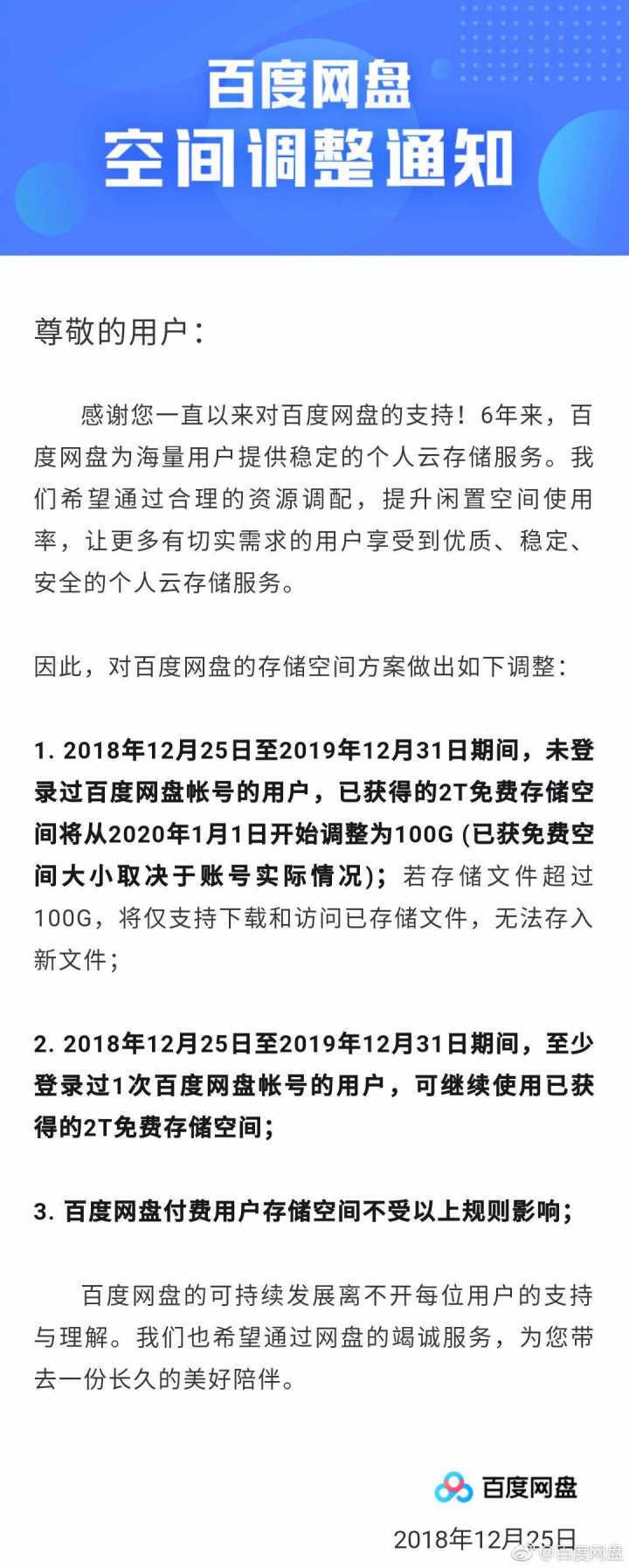 百度网盘
空间调整通知

尊敬的用户：

感谢您一直以来对百度网盘的支持！6年来，百度网盘为海量用户提供稳定的个人云存储服务。我们希望通过合理的资源调配，提升闲置空间使用率，让更多有切实需求的用户享受到优质、稳定、安全的个人云存储服务。

因此，对百度网盘的存储空间方案做出如下调整：

1. 2018年12月25日至2019年12月31日期间，未登录过百度网盘帐号的用户，已获得的2T免费存储空间将从2020年1月1日开始调整为100G (已获免费空间大小取决于账号实际情况)；若存储文件超过100G，将仅支持下载和访问已存储文件，无法存入新文件；

2. 2018年12月25日至2019年12月31日期间，至少登录过1次百度网盘帐号的用户，可继续使用已获得的2T免费存储空间；

3. 百度网盘付费用户存储空间不受以上规则影响；

百度网盘的可持续发展离不开每位用户的支持与理解。我们也希望通过网盘的竭诚服务，为您带去一份长久的美好陪伴。

百度网盘
2018年12月25日

@百度网盘